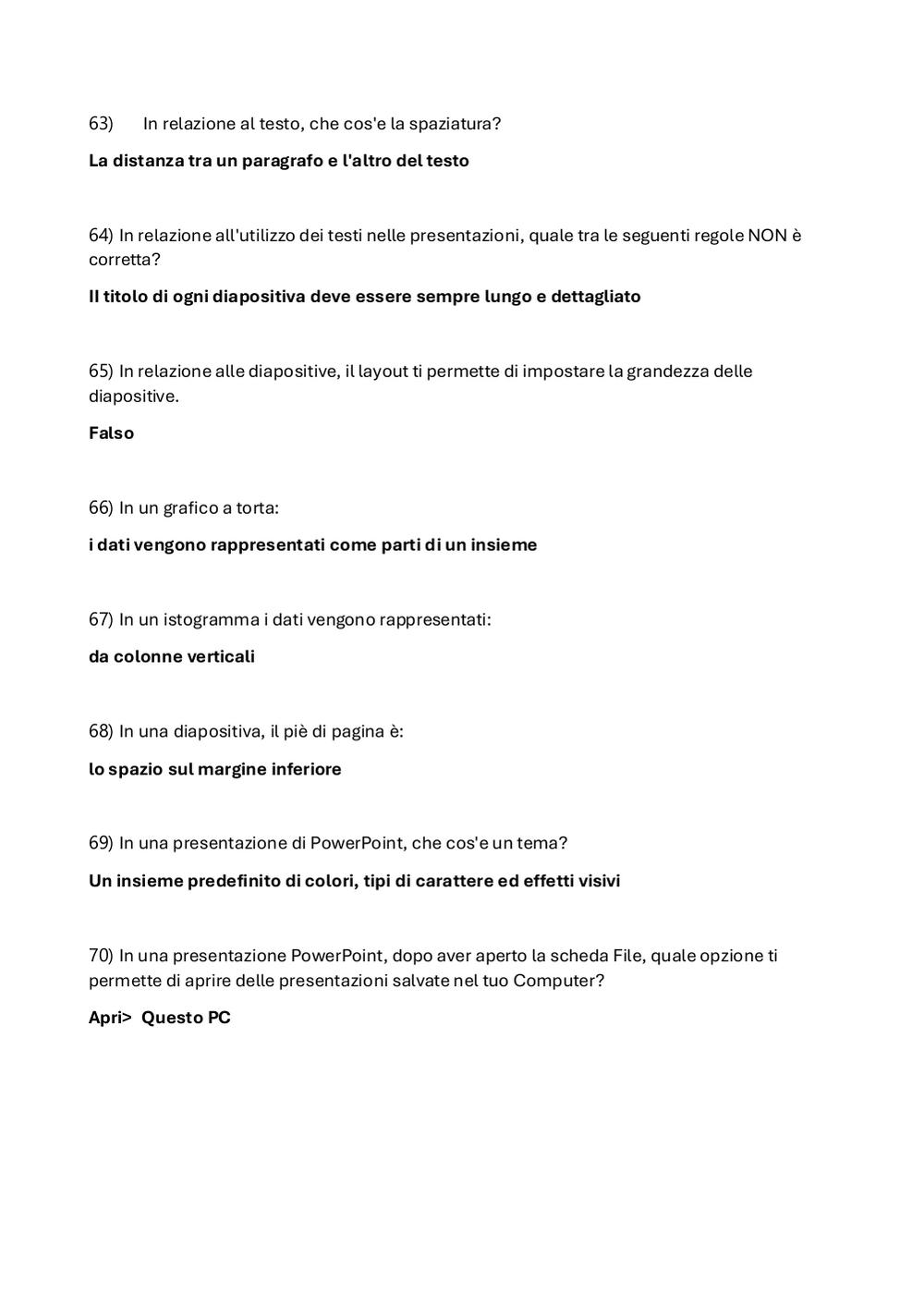 63) In relazione al testo, che cos'e la spaziatura?

La distanza tra un paragrafo e l'altro del testo

64) In relazione all'utilizzo dei testi nelle presentazioni, quale tra le seguenti regole NON è corretta?

Il titolo di ogni diapositiva deve essere sempre lungo e dettagliato

65) In relazione alle diapositive, il layout ti permette di impostare la grandezza delle diapositive.

Falso

66) In un grafico a torta:

i dati vengono rappresentati come parti di un insieme

67) In un istogramma i dati vengono rappresentati:

da colonne verticali

68) In una diapositiva, il piè di pagina è:

lo spazio sul margine inferiore

69) In una presentazione di PowerPoint, che cos'e un tema?

Un insieme predefinito di colori, tipi di carattere ed effetti visivi

70) In una presentazione PowerPoint, dopo aver aperto la scheda File, quale opzione ti permette di aprire delle presentazioni salvate nel tuo Computer?

Apri> Questo PC